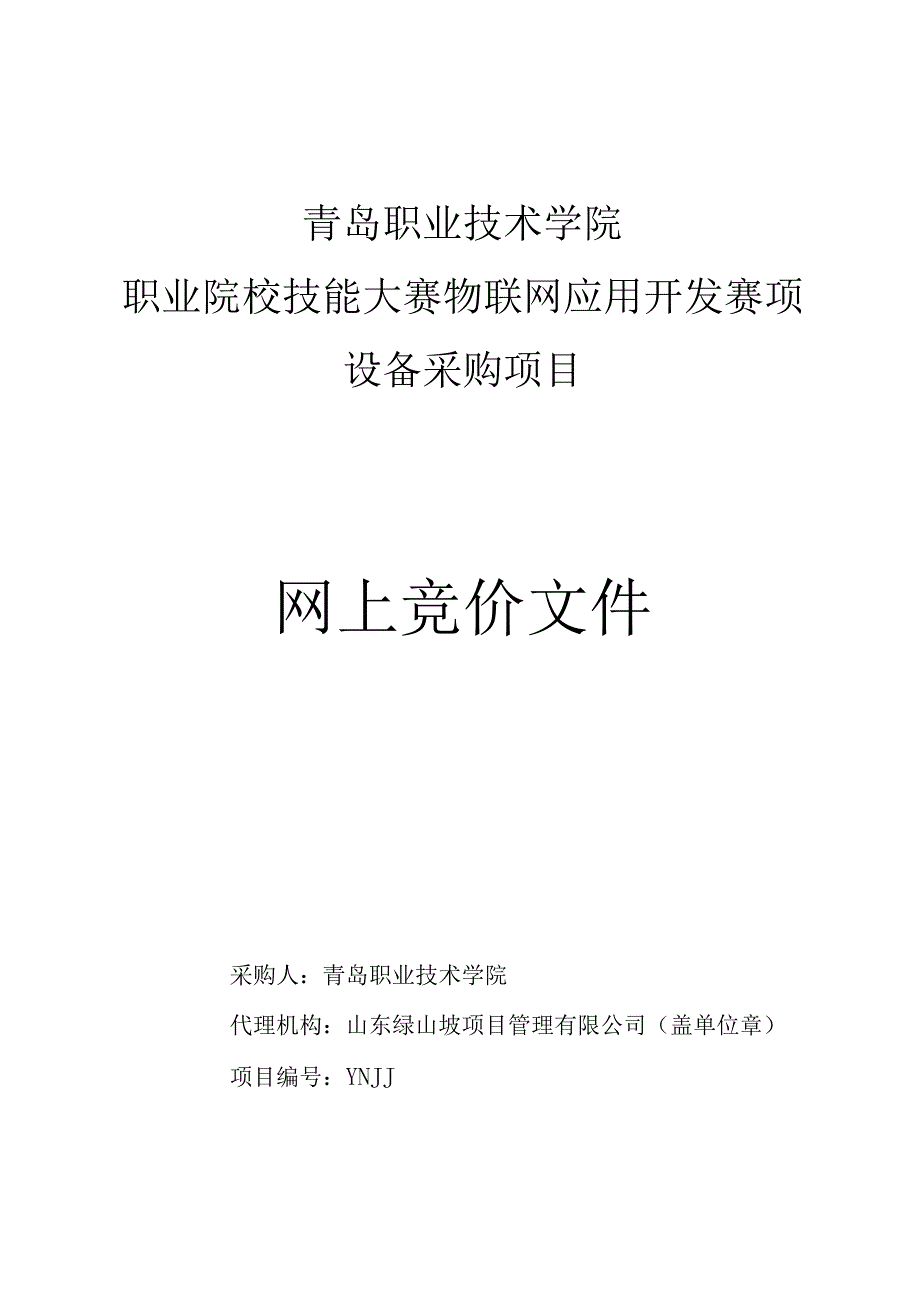 青岛职业技术学院

职业院校技能大赛物联网应用开发赛项

设备采购项目

网上竞价文件

采购人：青岛职业技术学院

代理机构：山东绿山坡项目管理有限公司（盖单位章）

项目编号：YNJJ